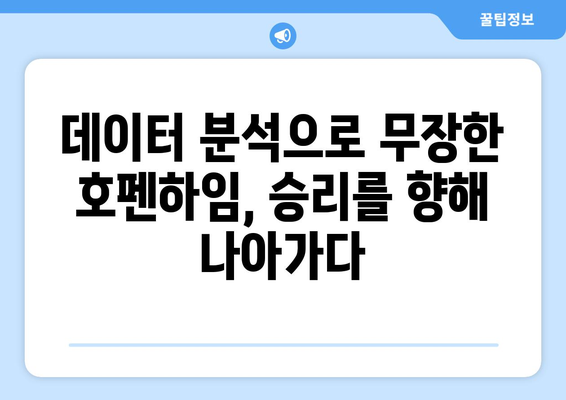 꿀팁정보

데이터 분석으로 무장한 호펜하임, 승리를 향해 나아가다